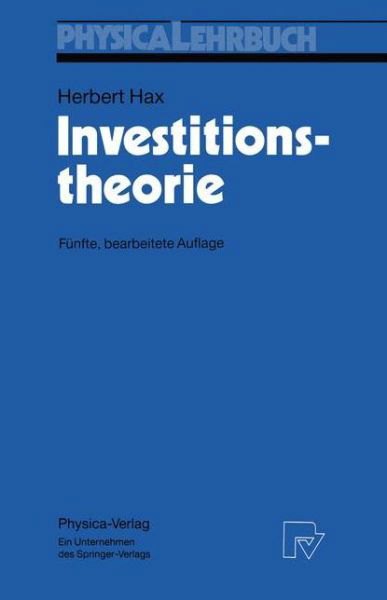 PHYSICA LEHRBUCH

Herbert Hax

Investitionstheorie

Fünfte, bearbeitete Auflage

Physica-Verlag
Ein Unternehmen des Springer-Verlags